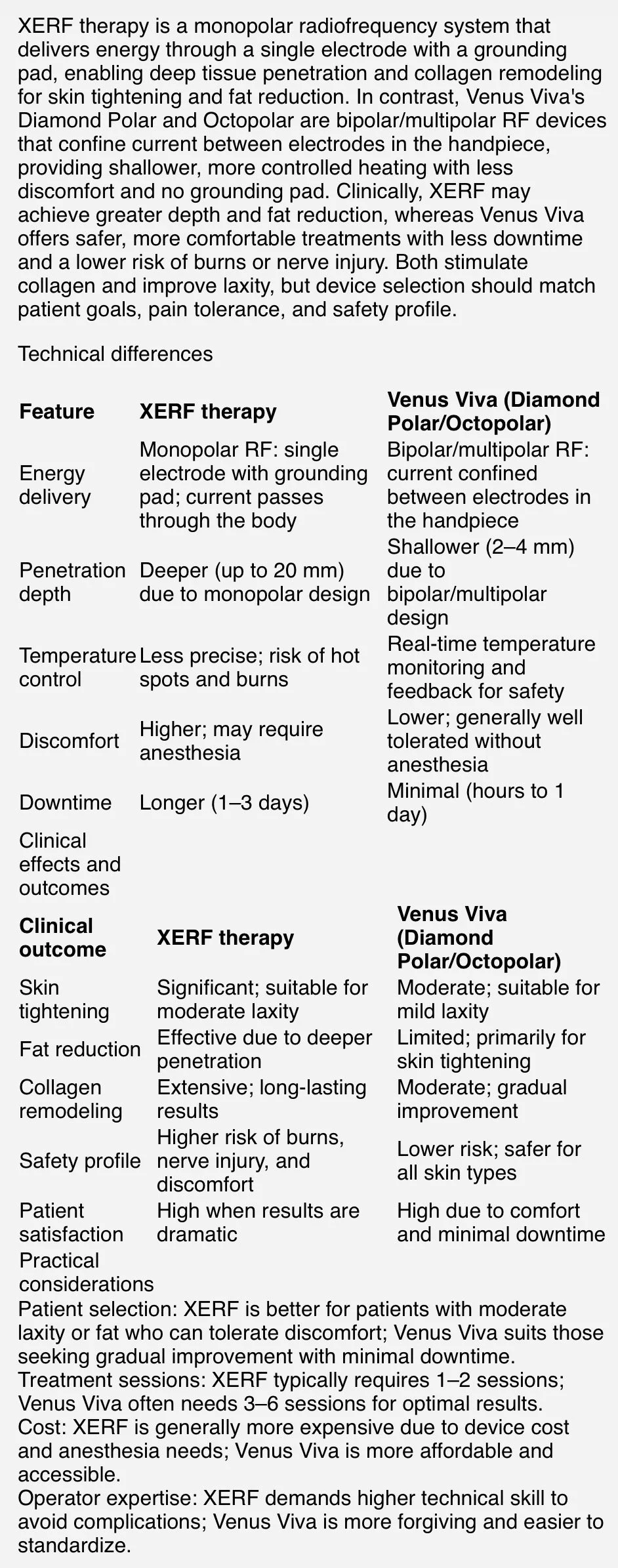 XERF therapy is a monopolar radiofrequency system that delivers energy through a single electrode with a grounding pad, enabling deep tissue penetration and collagen remodeling for skin tightening and fat reduction. In contrast, Venus Viva's Diamond Polar and Octopolar are bipolar/multipolar RF devices that confine current between electrodes in the handpiece, providing shallower, more controlled heating with less discomfort and no grounding pad. Clinically, XERF may achieve greater depth and fat reduction, whereas Venus Viva offers safer, more comfortable treatments with less downtime and a lower risk of burns or nerve injury. Both stimulate collagen and improve laxity, but device selection should match patient goals, pain tolerance, and safety profile.

Technical differences

| Feature | XERF therapy | Venus Viva (Diamond Polar/Octopolar) |
|---|---|---|
| Energy delivery | Monopolar RF: single electrode with grounding pad; current passes through the body | Bipolar/multipolar RF: current confined between electrodes in the handpiece |
| Penetration depth | Deeper (up to 20 mm) due to monopolar design | Shallower (2–4 mm) due to bipolar/multipolar design |
| Temperature control | Less precise; risk of hot spots and burns | Real-time temperature monitoring and feedback for safety |
| Discomfort | Higher; may require anesthesia | Lower; generally well tolerated without anesthesia |
| Downtime | Longer (1–3 days) | Minimal (hours to 1 day) |

Clinical effects and outcomes

| Clinical outcome | XERF therapy | Venus Viva (Diamond Polar/Octopolar) |
|---|---|---|
| Skin tightening | Significant; suitable for moderate laxity | Moderate; suitable for mild laxity |
| Fat reduction | Effective due to deeper penetration | Limited; primarily for skin tightening |
| Collagen remodeling | Extensive; long-lasting results | Moderate; gradual improvement |
| Safety profile | Higher risk of burns, nerve injury, and discomfort | Lower risk; safer for all skin types |
| Patient satisfaction | High when results are dramatic | High due to comfort and minimal downtime |

Practical considerations
Patient selection: XERF is better for patients with moderate laxity or fat who can tolerate discomfort; Venus Viva suits those seeking gradual improvement with minimal downtime.
Treatment sessions: XERF typically requires 1–2 sessions; Venus Viva often needs 3–6 sessions for optimal results.
Cost: XERF is generally more expensive due to device cost and anesthesia needs; Venus Viva is more affordable and accessible.
Operator expertise: XERF demands higher technical skill to avoid complications; Venus Viva is more forgiving and easier to standardize.